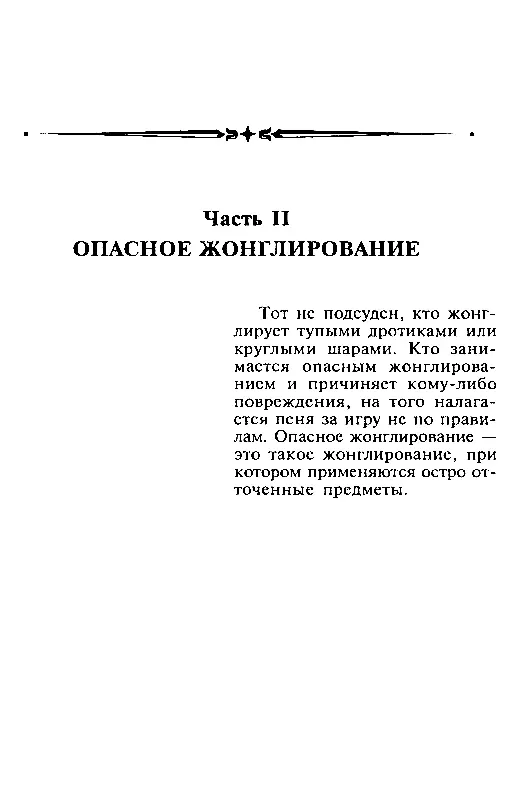 Часть II
ОПАСНОЕ ЖОНГЛИРОВАНИЕ

Тот не подсуден, кто жонглирует тупыми дротиками или круглыми шарами. Кто занимается опасным жонглированием и причиняет кому-либо повреждения, на того налагается пеня за игру не по правилам. Опасное жонглирование — это такое жонглирование, при котором применяются остро отточенные предметы.